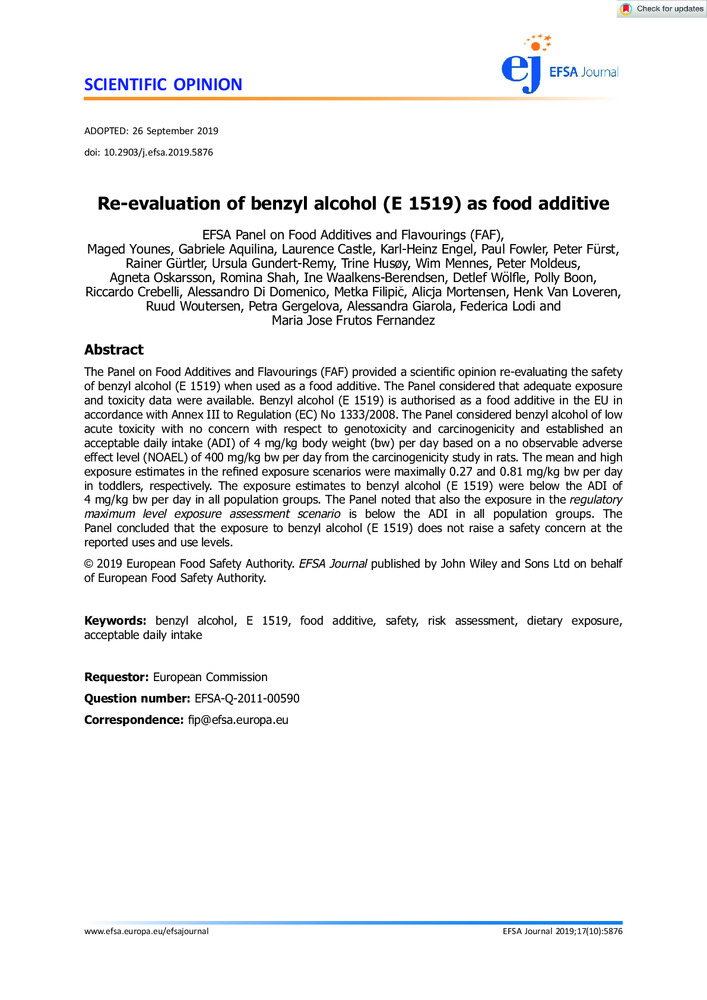 Check for updates

SCIENTIFIC OPINION

ej EFSA Journal

ADOPTED: 26 September 2019

doi: 10.2903/j.efsa.2019.5876

Re-evaluation of benzyl alcohol (E 1519) as food additive

EFSA Panel on Food Additives and Flavourings (FAF), Maged Younes, Gabriele Aquilina, Laurence Castle, Karl-Heinz Engel, Paul Fowler, Peter Fürst, Rainer Gürtler, Ursula Gundert-Remy, Trine Husøy, Wim Mennes, Peter Moldeus, Agneta Oskarsson, Romina Shah, Ine Waalkens-Berendsen, Detlef Wölfle, Polly Boon, Riccardo Crebelli, Alessandro Di Domenico, Metka Filipič, Alicja Mortensen, Henk Van Loveren, Ruud Woutersen, Petra Gergelova, Alessandra Giarola, Federica Lodi and Maria Jose Frutos Fernandez

Abstract

The Panel on Food Additives and Flavourings (FAF) provided a scientific opinion re-evaluating the safety of benzyl alcohol (E 1519) when used as a food additive. The Panel considered that adequate exposure and toxicity data were available. Benzyl alcohol (E 1519) is authorised as a food additive in the EU in accordance with Annex III to Regulation (EC) No 1333/2008. The Panel considered benzyl alcohol of low acute toxicity with no concern with respect to genotoxicity and carcinogenicity and established an acceptable daily intake (ADI) of 4 mg/kg body weight (bw) per day based on a no observable adverse effect level (NOAEL) of 400 mg/kg bw per day from the carcinogenicity study in rats. The mean and high exposure estimates in the refined exposure scenarios were maximally 0.27 and 0.81 mg/kg bw per day in toddlers, respectively. The exposure estimates to benzyl alcohol (E 1519) were below the ADI of 4 mg/kg bw per day in all population groups. The Panel noted that also the exposure in the regulatory maximum level exposure assessment scenario is below the ADI in all population groups. The Panel concluded that the exposure to benzyl alcohol (E 1519) does not raise a safety concern at the reported uses and use levels.

© 2019 European Food Safety Authority. EFSA Journal published by John Wiley and Sons Ltd on behalf of European Food Safety Authority.

Keywords: benzyl alcohol, E 1519, food additive, safety, risk assessment, dietary exposure, acceptable daily intake

Requestor: European Commission

Question number: EFSA-Q-2011-00590

Correspondence: fip@efsa.europa.eu

www.efsa.europa.eu/efsajournal

EFSA Journal 2019;17(10):5876